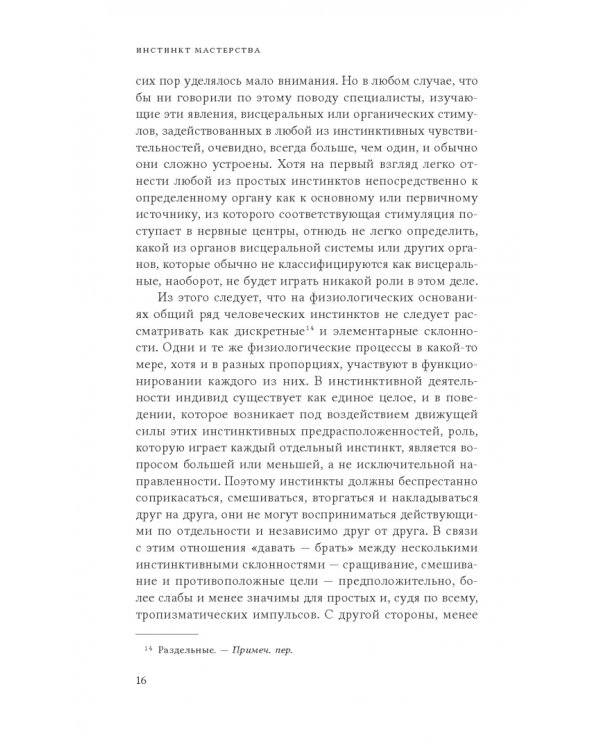 ИНСТИНКТ МАСТЕРСТВА

сих пор уделялось мало внимания. Но в любом случае, что бы ни говорили по этому поводу специалисты, изучающие эти явления, висцеральных или органических стимулов, задействованных в любой из инстинктивных чувствительностей, очевидно, всегда больше, чем один, и обычно они сложно устроены. Хотя на первый взгляд легко отнести любой из простых инстинктов непосредственно к определенному органу как к основному или первичному источнику, из которого соответствующая стимуляция поступает в нервные центры, отнюдь не легко определить, какой из органов висцеральной системы или других органов, которые обычно не классифицируются как висцеральные, наоборот, не будет играть никакой роли в этом деле.

Из этого следует, что на физиологических основаниях общий ряд человеческих инстинктов не следует рассматривать как дискретные$^{14}$ и элементарные склонности. Одни и те же физиологические процессы в какой-то мере, хотя и в разных пропорциях, участвуют в функционировании каждого из них. В инстинктивной деятельности индивид существует как единое целое, и в поведении, которое возникает под воздействием движущей силы этих инстинктивных предрасположенностей, роль, которую играет каждый отдельный инстинкт, является вопросом большей или меньшей, а не исключительной направленности. Поэтому инстинкты должны беспрестанно соприкасаться, смешиваться, вторгаться и накладываться друг на друга, они не могут восприниматься действующими по отдельности и независимо друг от друга. В связи с этим отношения «давать — брать» между несколькими инстинктивными склонностями — сращивание, смешивание и противоположные цели — предположительно, более слабы и менее значимы для простых и, судя по всему, тропизматических импульсов. С другой стороны, менее

$^{14}$ Раздельные. — Примеч. пер.

16